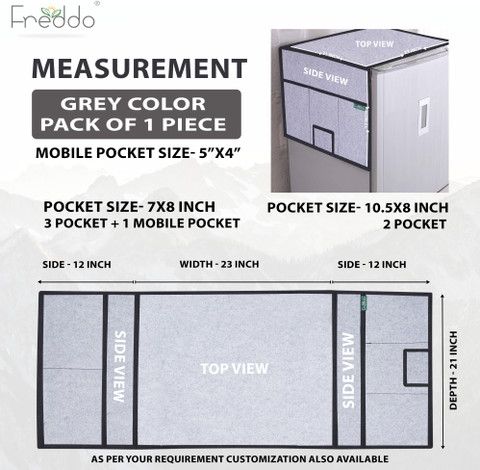 Freddo®

MEASUREMENT

GREY COLOR
PACK OF 1 PIECE

MOBILE POCKET SIZE- 5"X4"

TOP VIEW

SIDE VIEW

POCKET SIZE- 7X8 INCH
3 POCKET + 1 MOBILE POCKET

POCKET SIZE- 10.5X8 INCH
2 POCKET

SIDE - 12 INCH

WIDTH - 23 INCH

SIDE - 12 INCH

SIDE VIEW

TOP VIEW

SIDE VIEW

DEPTH - 21 INCH

AS PER YOUR REQUIREMENT CUSTOMIZATION ALSO AVAILABLE